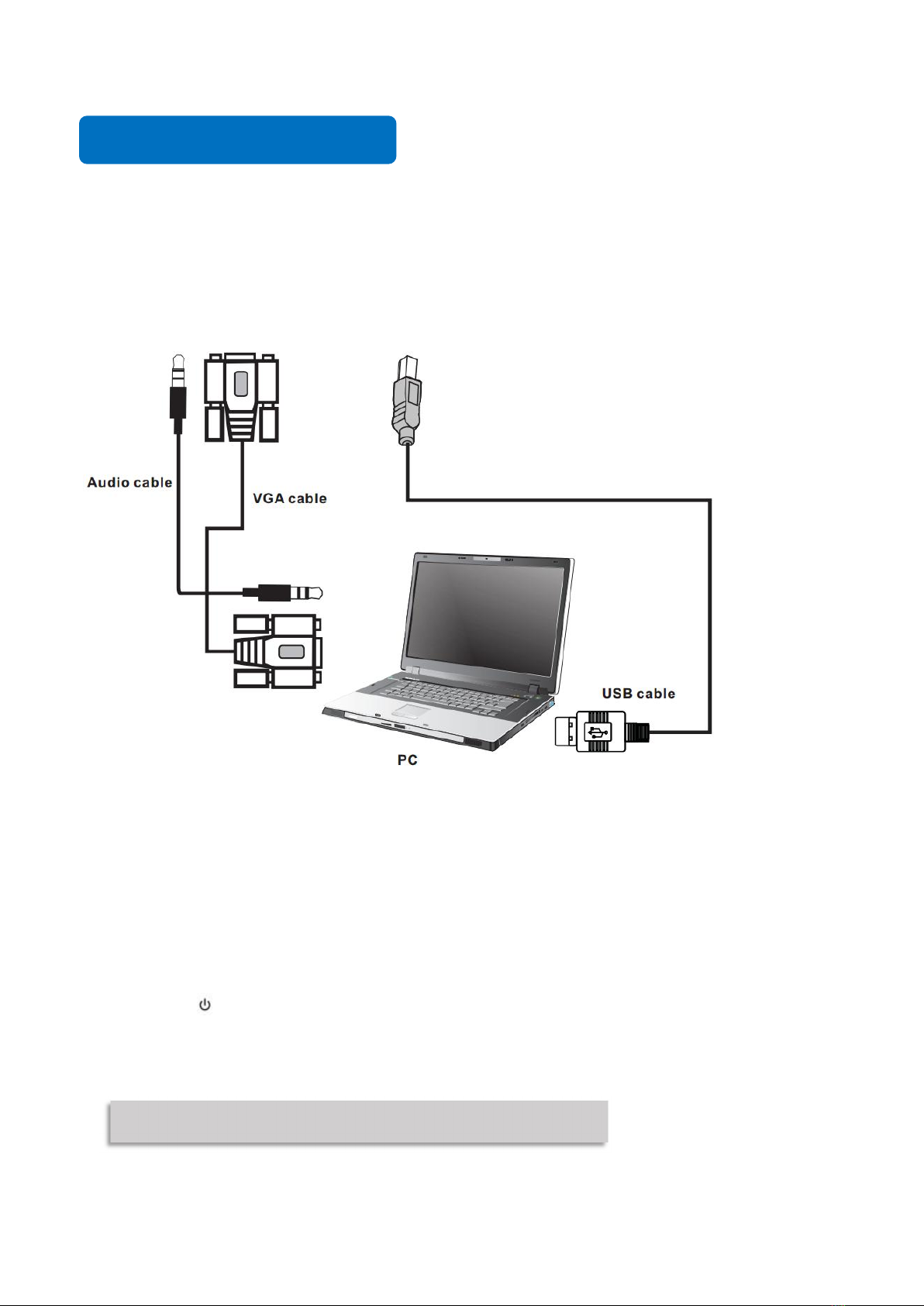 Audio cable

VGA cable

USB cable

PC